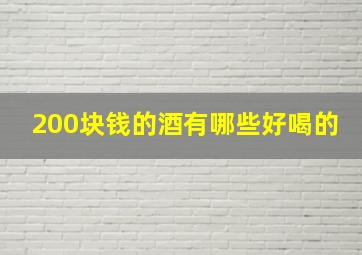 200块钱的酒有哪些好喝的